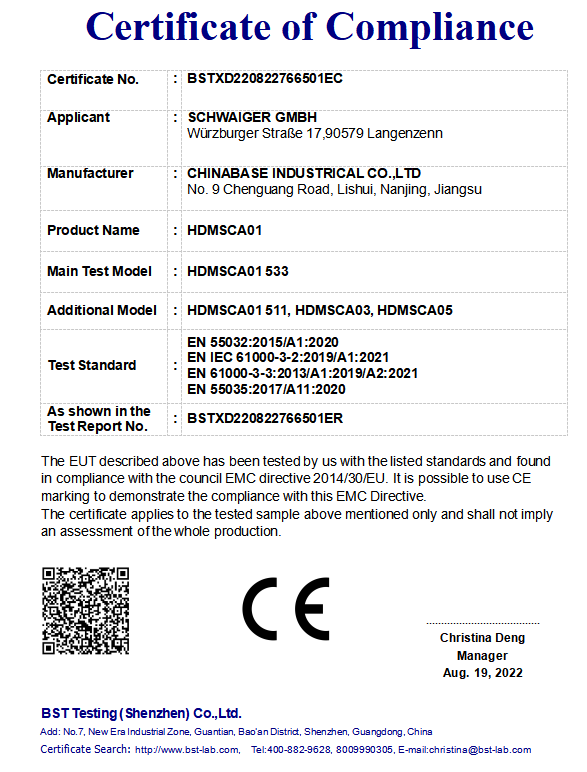 Certificate of Compliance

| Certificate No. | : | BSTXD220822766501EC |
|---|---|---|
| Applicant | : | SCHWAIGER GMBH Würzburger Straße 17,90579 Langenzenn |
| Manufacturer | : | CHINABASE INDUSTRICAL CO.,LTD No. 9 Chenguang Road, Lishui, Nanjing, Jiangsu |
| Product Name | : | HDMSCA01 |
| Main Test Model | : | HDMSCA01 533 |
| Additional Model | : | HDMSCA01 511, HDMSCA03, HDMSCA05 |
| Test Standard | : | EN 55032:2015/A1:2020 EN IEC 61000-3-2:2019/A1:2021 EN 61000-3-3:2013/A1:2019/A2:2021 EN 55035:2017/A11:2020 |
| As shown in the Test Report No. | : | BSTXD220822766501ER |

The EUT described above has been tested by us with the listed standards and found in compliance with the council EMC directive 2014/30/EU. It is possible to use CE marking to demonstrate the compliance with this EMC Directive.
The certificate applies to the tested sample above mentioned only and shall not imply an assessment of the whole production.

CE

Christina Deng
Manager
Aug. 19, 2022

BST Testing (Shenzhen) Co.,Ltd.
Add: No.7, New Era Industrial Zone, Guantian, Bao'an District, Shenzhen, Guangdong, China
Certificate Search: http://www.bst-lab.com, Tel:400-882-9628, 8009990305, E-mail:christina@bst-lab.com